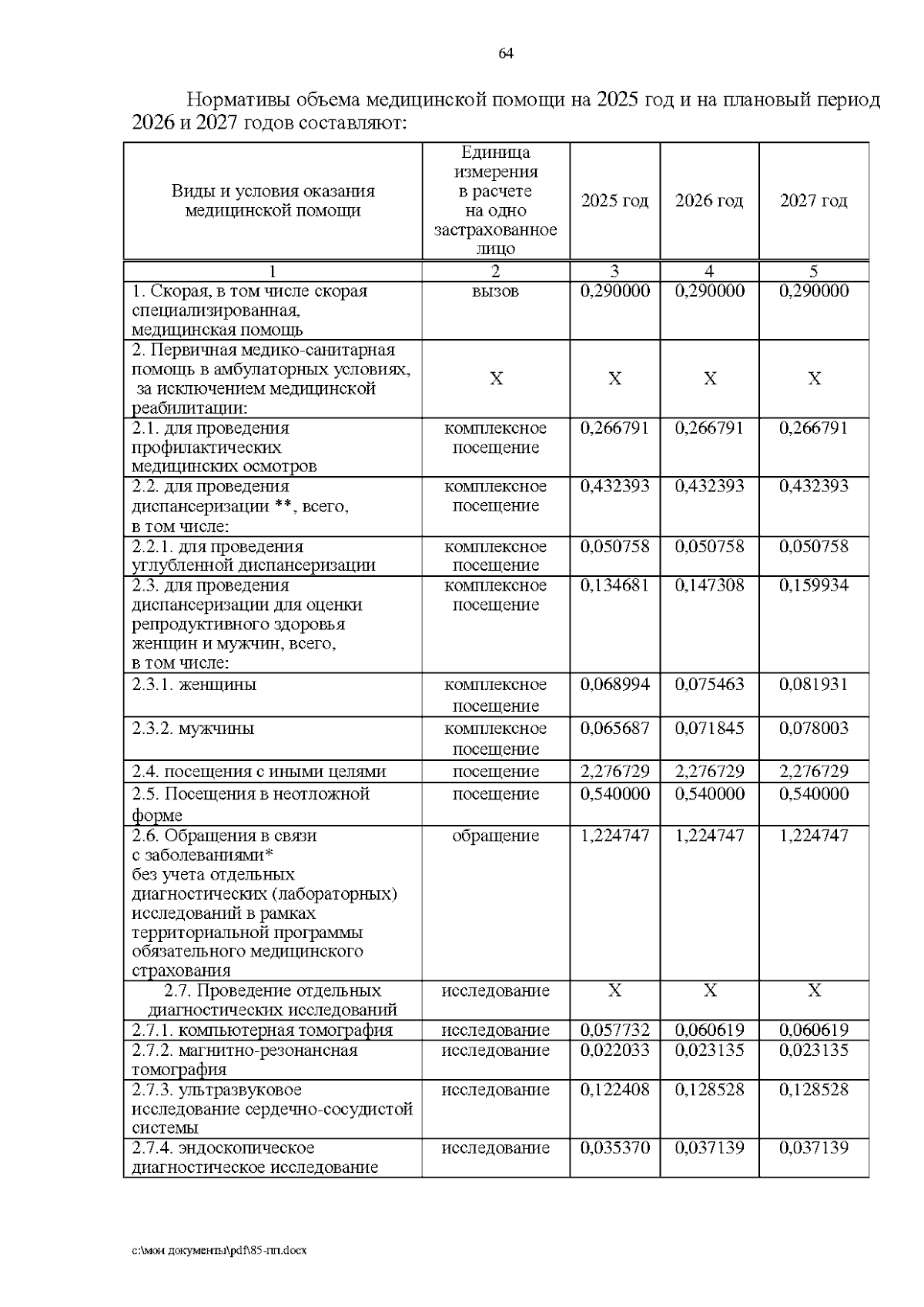 64

Нормативы объема медицинской помощи на 2025 год и на плановый период 2026 и 2027 годов составляют:

| Виды и условия оказания медицинской помощи | Единица измерения в расчете на одно застрахованное лицо | 2025 год | 2026 год | 2027 год |
|---|---|---|---|---|
| 1 | 2 | 3 | 4 | 5 |
| 1. Скорая, в том числе скорая специализированная, медицинская помощь | вызов | 0,290000 | 0,290000 | 0,290000 |
| 2. Первичная медико-санитарная помощь в амбулаторных условиях, за исключением медицинской реабилитации: | Х | Х | Х | Х |
| 2.1. для проведения профилактических медицинских осмотров | комплексное посещение | 0,266791 | 0,266791 | 0,266791 |
| 2.2. для проведения диспансеризации **, всего, в том числе: | комплексное посещение | 0,432393 | 0,432393 | 0,432393 |
| 2.2.1. для проведения углубленной диспансеризации | комплексное посещение | 0,050758 | 0,050758 | 0,050758 |
| 2.3. для проведения диспансеризации для оценки репродуктивного здоровья женщин и мужчин, всего, в том числе: | комплексное посещение | 0,134681 | 0,147308 | 0,159934 |
| 2.3.1. женщины | комплексное посещение | 0,068994 | 0,075463 | 0,081931 |
| 2.3.2. мужчины | комплексное посещение | 0,065687 | 0,071845 | 0,078003 |
| 2.4. посещения с иными целями | посещение | 2,276729 | 2,276729 | 2,276729 |
| 2.5. Посещения в неотложной форме | посещение | 0,540000 | 0,540000 | 0,540000 |
| 2.6. Обращения в связи с заболеваниями* без учета отдельных диагностических (лабораторных) исследований в рамках территориальной программы обязательного медицинского страхования | обращение | 1,224747 | 1,224747 | 1,224747 |
| 2.7. Проведение отдельных диагностических исследований | исследование | Х | Х | Х |
| 2.7.1. компьютерная томография | исследование | 0,057732 | 0,060619 | 0,060619 |
| 2.7.2. магнитно-резонансная томография | исследование | 0,022033 | 0,023135 | 0,023135 |
| 2.7.3. ультразвуковое исследование сердечно-сосудистой системы | исследование | 0,122408 | 0,128528 | 0,128528 |
| 2.7.4. эндоскопическое диагностическое исследование | исследование | 0,035370 | 0,037139 | 0,037139 |

c:\мои документы\pdf\85-пп.docx